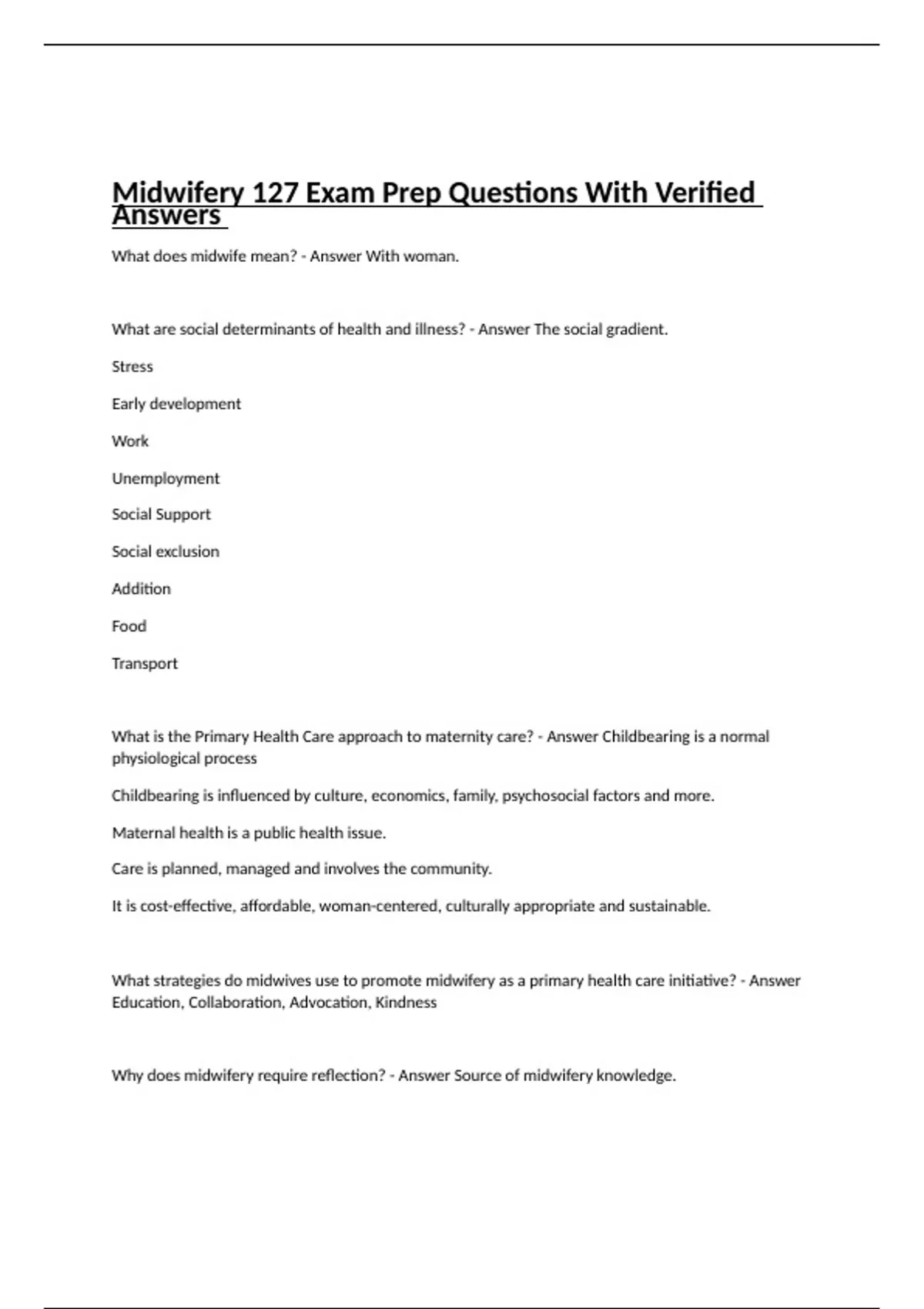 Midwifery 127 Exam Prep Questions With Verified Answers

What does midwife mean? - Answer With woman.

What are social determinants of health and illness? - Answer The social gradient.

Stress

Early development

Work

Unemployment

Social Support

Social exclusion

Addition

Food

Transport

What is the Primary Health Care approach to maternity care? - Answer Childbearing is a normal physiological process

Childbearing is influenced by culture, economics, family, psychosocial factors and more.

Maternal health is a public health issue.

Care is planned, managed and involves the community.

It is cost-effective, affordable, woman-centered, culturally appropriate and sustainable.

What strategies do midwives use to promote midwifery as a primary health care initiative? - Answer Education, Collaboration, Advocation, Kindness

Why does midwifery require reflection? - Answer Source of midwifery knowledge.